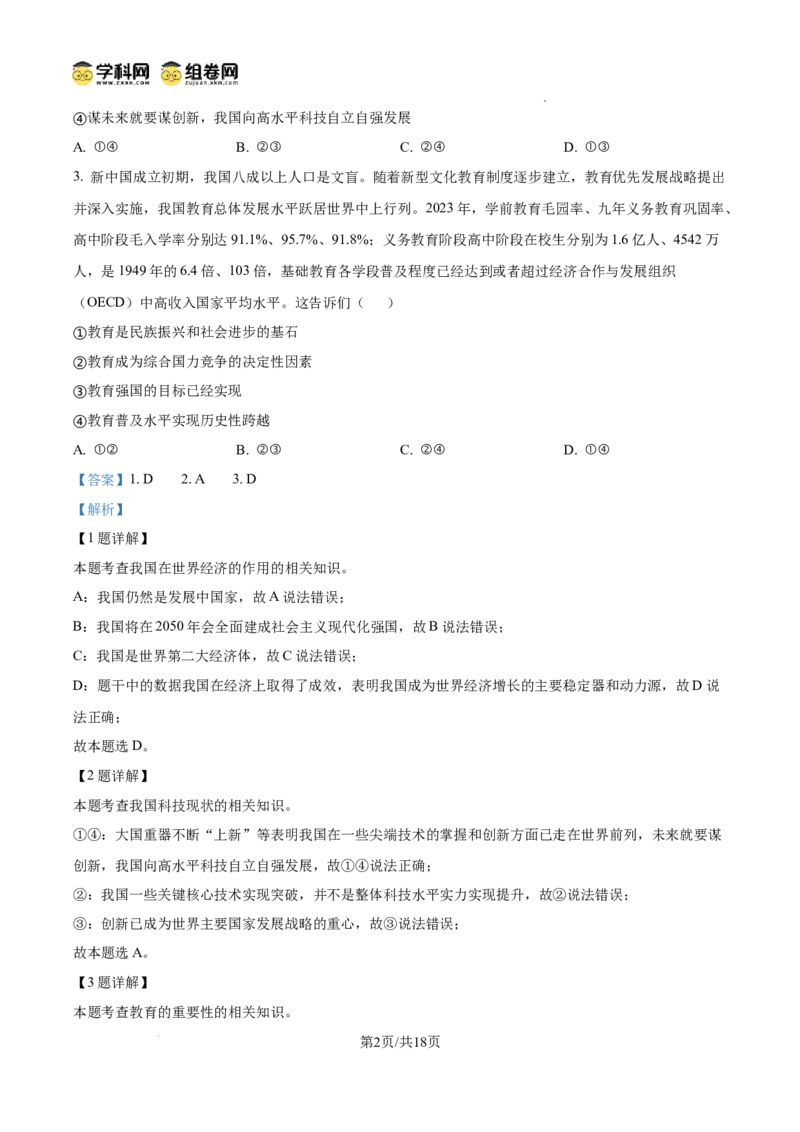 学科网 组卷网

④谋未来就要谋创新，我国向高水平科技自立自强发展

A. ①④　　B. ②③　　C. ②④　　D. ①③

3. 新中国成立初期，我国八成以上人口是文盲。随着新型文化教育制度逐步建立，教育优先发展战略提出并深入实施，我国教育总体发展水平跃居世界中上行列。2023年，学前教育毛园率、九年义务教育巩固率、高中阶段毛入学率分别达91.1%、95.7%、91.8%；义务教育阶段高中阶段在校生分别为1.6亿人、4542万人，是1949年的6.4倍、103倍，基础教育各学段普及程度已经达到或者超过经济合作与发展组织（OECD）中高收入国家平均水平。这告诉们（　）

①教育是民族振兴和社会进步的基石

②教育成为综合国力竞争的决定性因素

③教育强国的目标已经实现

④教育普及水平实现历史性跨越

A. ①②　　B. ②③　　C. ②④　　D. ①④

【答案】1. D　2. A　3. D

【解析】

【1题详解】

本题考查我国在世界经济的作用的相关知识。

A：我国仍然是发展中国家，故A说法错误；

B：我国将在2050年会全面建成社会主义现代化强国，故B说法错误；

C：我国是世界第二大经济体，故C说法错误；

D：题干中的数据我国在经济上取得了成效，表明我国成为世界经济增长的主要稳定器和动力源，故D说法正确；

故本题选D。

【2题详解】

本题考查我国科技现状的相关知识。

①④：大国重器不断“上新”等表明我国在一些尖端技术的掌握和创新方面已走在世界前列，未来就要谋创新，我国向高水平科技自立自强发展，故①④说法正确；

②：我国一些关键核心技术实现突破，并不是整体科技水平实力实现提升，故②说法错误；

③：创新已成为世界主要国家发展战略的重心，故③说法错误；

故本题选A。

【3题详解】

本题考查教育的重要性的相关知识。

第2页/共18页